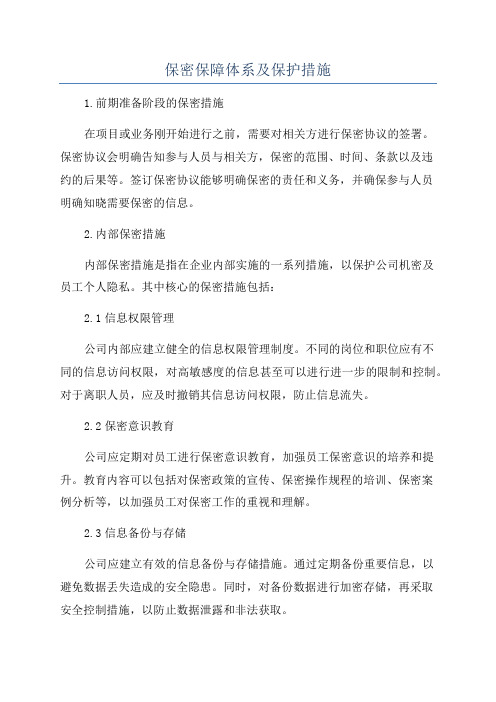 保密保障体系及保护措施

1.前期准备阶段的保密措施

在项目或业务刚开始进行之前，需要对相关方进行保密协议的签署。保密协议会明确告知参与人员与相关方，保密的范围、时间、条款以及违约的后果等。签订保密协议能够明确保密的责任和义务，并确保参与人员明确知晓需要保密的信息。

2.内部保密措施

内部保密措施是指在企业内部实施的一系列措施，以保护公司机密及员工个人隐私。其中核心的保密措施包括：

2.1信息权限管理

公司内部应建立健全的信息权限管理制度。不同的岗位和职位应有不同的信息访问权限，对高敏感度的信息甚至可以进行进一步的限制和控制。对于离职人员，应及时撤销其信息访问权限，防止信息流失。

2.2保密意识教育

公司应定期对员工进行保密意识教育，加强员工保密意识的培养和提升。教育内容可以包括对保密政策的宣传、保密操作规程的培训、保密案例分析等，以加强员工对保密工作的重视和理解。

2.3信息备份与存储

公司应建立有效的信息备份与存储措施。通过定期备份重要信息，以避免数据丢失造成的安全隐患。同时，对备份数据进行加密存储，再采取安全控制措施，以防止数据泄露和非法获取。